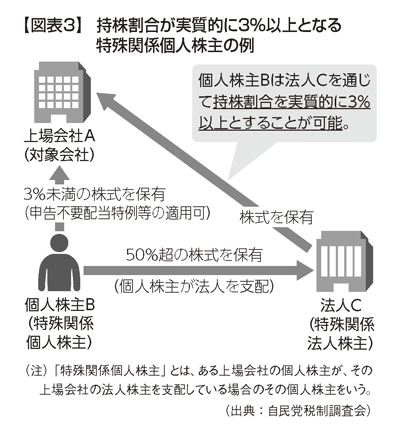 【図表3】 持株割合が実質的に3%以上となる特殊関係個人株主の例

個人株主Bは法人Cを通じて持株割合を実質的に3%以上とすることが可能。

上場会社A
(対象会社)

3%未満の株式を保有
(申告不要配当特例等の適用可)

株式を保有

50%超の株式を保有

(個人株主が法人を支配)

個人株主B
(特殊関係
個人株主)

法人C
(特殊関係
法人株主)

(注)「特殊関係個人株主」とは、ある上場会社の個人株主が、その上場会社の法人株主を支配している場合のその個人株主をいう。

(出典:自民党税制調査会)